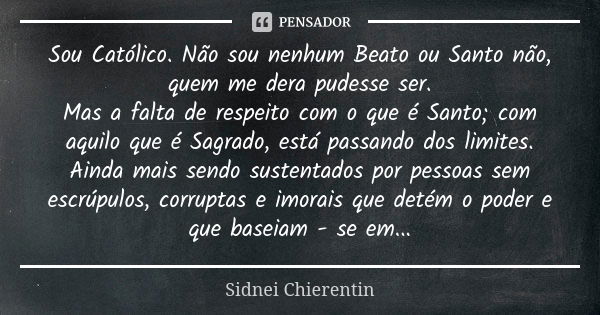 PENSADOR

Sou Católico. Não sou nenhum Beato ou Santo não, quem me dera pudesse ser.
Mas a falta de respeito com o que é Santo; com aquilo que é Sagrado, está passando dos limites. Ainda mais sendo sustentados por pessoas sem escrúpulos, corruptas e imorais que detém o poder e que baseiam - se em...

Sidnei Chierentin